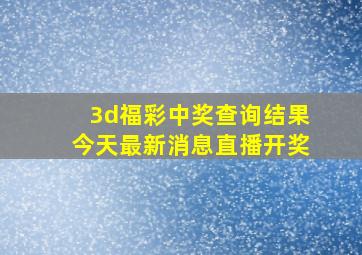 3d福彩中奖查询结果
今天最新消息直播开奖